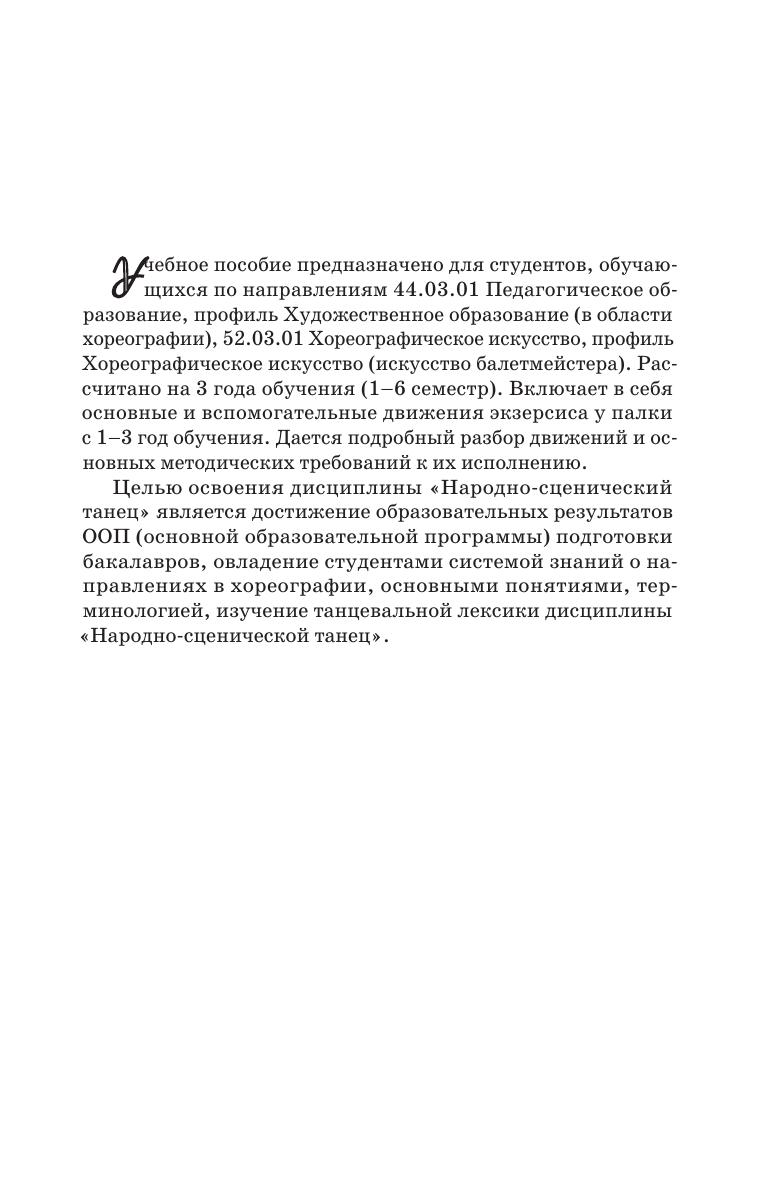 Учебное пособие предназначено для студентов, обучающихся по направлениям 44.03.01 Педагогическое образование, профиль Художественное образование (в области хореографии), 52.03.01 Хореографическое искусство, профиль Хореографическое искусство (искусство балетмейстера). Рассчитано на 3 года обучения (1–6 семестр). Включает в себя основные и вспомогательные движения экзерсиса у палки с 1–3 год обучения. Дается подробный разбор движений и основных методических требований к их исполнению.

Целью освоения дисциплины «Народно-сценический танец» является достижение образовательных результатов ООП (основной образовательной программы) подготовки бакалавров, овладение студентами системой знаний о направлениях в хореографии, основными понятиями, терминологией, изучение танцевальной лексики дисциплины «Народно-сценической танец».